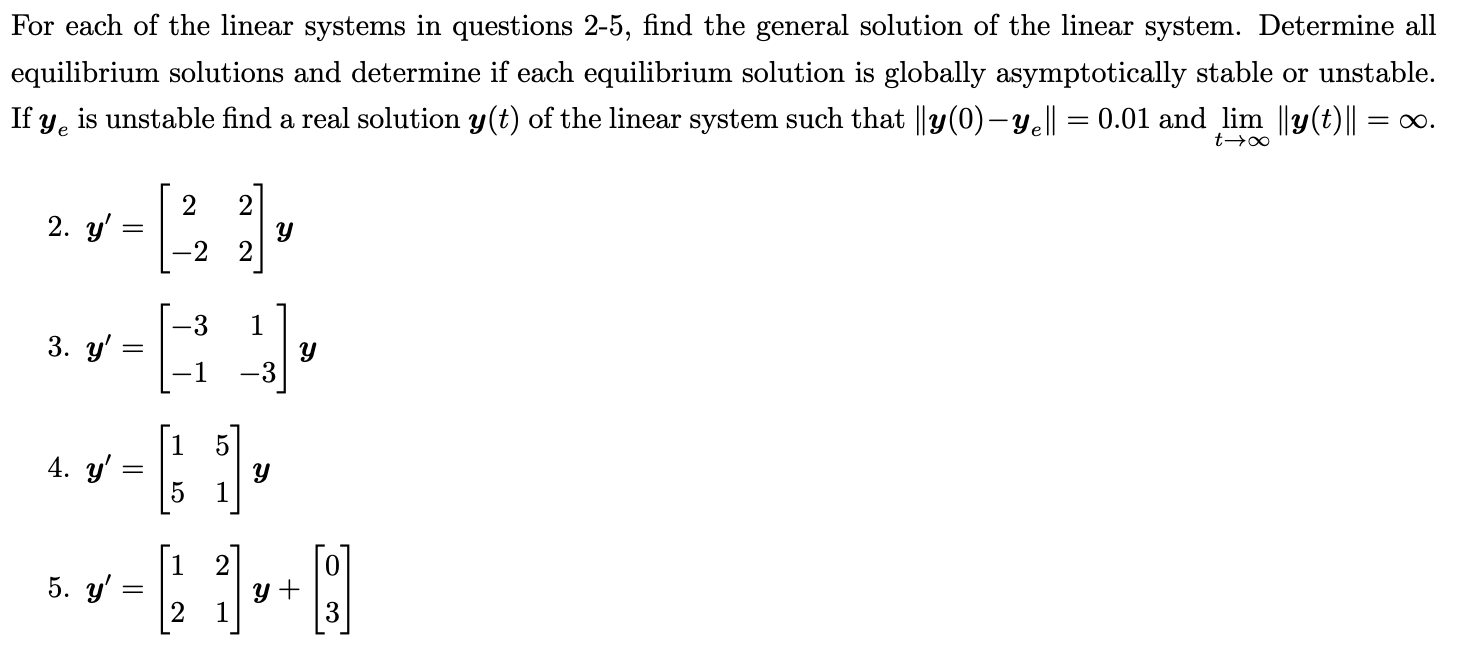 For each of the linear systems in questions 2-5, find the general solution of the linear system. Determine all equilibrium solutions and determine if each equilibrium solution is globally asymptotically stable or unstable. If $\boldsymbol{y}_e$ is unstable find a real solution $\boldsymbol{y}(t)$ of the linear system such that $\|\boldsymbol{y}(0)-\boldsymbol{y}_e\| = 0.01$ and $\lim_{t\to\infty} \|\boldsymbol{y}(t)\| = \infty$.

2. $\boldsymbol{y}' = \begin{bmatrix} 2 & 2 \\ -2 & 2 \end{bmatrix} \boldsymbol{y}$

3. $\boldsymbol{y}' = \begin{bmatrix} -3 & 1 \\ -1 & -3 \end{bmatrix} \boldsymbol{y}$

4. $\boldsymbol{y}' = \begin{bmatrix} 1 & 5 \\ 5 & 1 \end{bmatrix} \boldsymbol{y}$

5. $\boldsymbol{y}' = \begin{bmatrix} 1 & 2 \\ 2 & 1 \end{bmatrix} \boldsymbol{y} + \begin{bmatrix} 0 \\ 3 \end{bmatrix}$